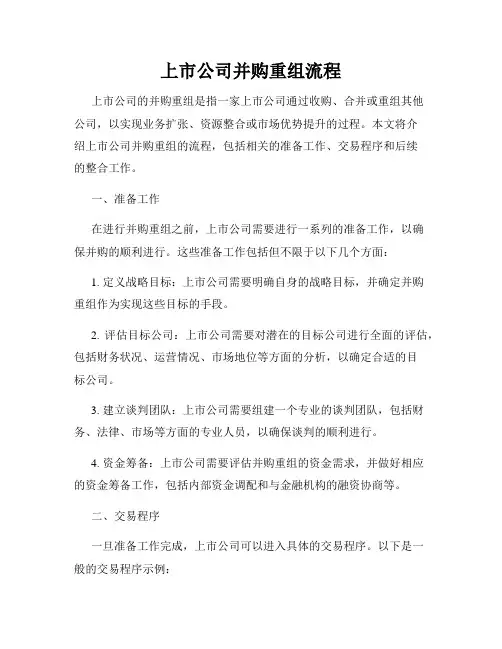 上市公司并购重组流程

上市公司的并购重组是指一家上市公司通过收购、合并或重组其他公司，以实现业务扩张、资源整合或市场优势提升的过程。本文将介绍上市公司并购重组的流程，包括相关的准备工作、交易程序和后续的整合工作。

一、准备工作

在进行并购重组之前，上市公司需要进行一系列的准备工作，以确保并购的顺利进行。这些准备工作包括但不限于以下几个方面：

1. 定义战略目标：上市公司需要明确自身的战略目标，并确定并购重组作为实现这些目标的手段。

2. 评估目标公司：上市公司需要对潜在的目标公司进行全面的评估，包括财务状况、运营情况、市场地位等方面的分析，以确定合适的目标公司。

3. 建立谈判团队：上市公司需要组建一个专业的谈判团队，包括财务、法律、市场等方面的专业人员，以确保谈判的顺利进行。

4. 资金筹备：上市公司需要评估并购重组的资金需求，并做好相应的资金筹备工作，包括内部资金调配和与金融机构的融资协商等。

二、交易程序

一旦准备工作完成，上市公司可以进入具体的交易程序。以下是一般的交易程序示例：